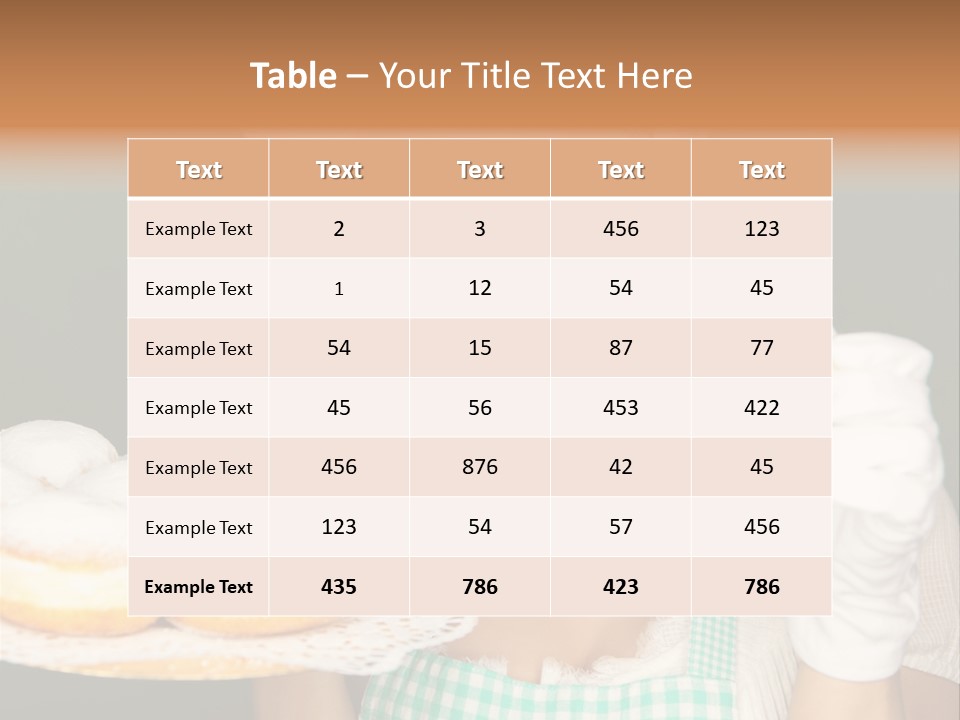 Table – Your Title Text Here

| Text | Text | Text | Text | Text |
|---|---|---|---|---|
| Example Text | 2 | 3 | 456 | 123 |
| Example Text | 1 | 12 | 54 | 45 |
| Example Text | 54 | 15 | 87 | 77 |
| Example Text | 45 | 56 | 453 | 422 |
| Example Text | 456 | 876 | 42 | 45 |
| Example Text | 123 | 54 | 57 | 456 |
| Example Text | 435 | 786 | 423 | 786 |